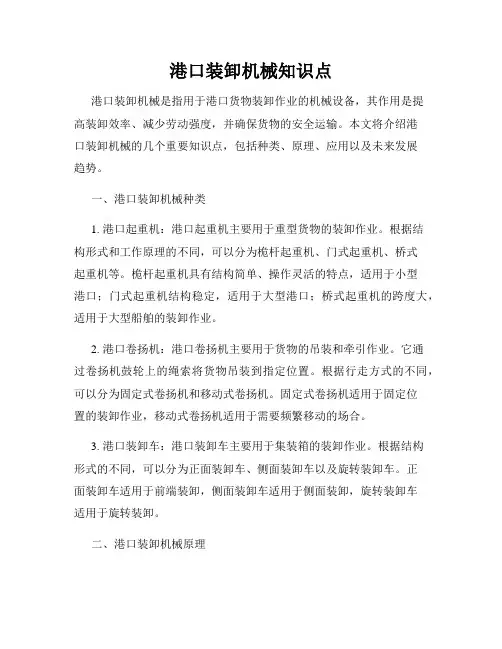 港口装卸机械知识点

港口装卸机械是指用于港口货物装卸作业的机械设备，其作用是提高装卸效率、减少劳动强度，并确保货物的安全运输。本文将介绍港口装卸机械的几个重要知识点，包括种类、原理、应用以及未来发展趋势。

一、港口装卸机械种类

1. 港口起重机：港口起重机主要用于重型货物的装卸作业。根据结构形式和工作原理的不同，可以分为桅杆起重机、门式起重机、桥式起重机等。桅杆起重机具有结构简单、操作灵活的特点，适用于小型港口；门式起重机结构稳定，适用于大型港口；桥式起重机的跨度大，适用于大型船舶的装卸作业。

2. 港口卷扬机：港口卷扬机主要用于货物的吊装和牵引作业。它通过卷扬机鼓轮上的绳索将货物吊装到指定位置。根据行走方式的不同，可以分为固定式卷扬机和移动式卷扬机。固定式卷扬机适用于固定位置的装卸作业，移动式卷扬机适用于需要频繁移动的场合。

3. 港口装卸车：港口装卸车主要用于集装箱的装卸作业。根据结构形式的不同，可以分为正面装卸车、侧面装卸车以及旋转装卸车。正面装卸车适用于前端装卸，侧面装卸车适用于侧面装卸，旋转装卸车适用于旋转装卸。

二、港口装卸机械原理